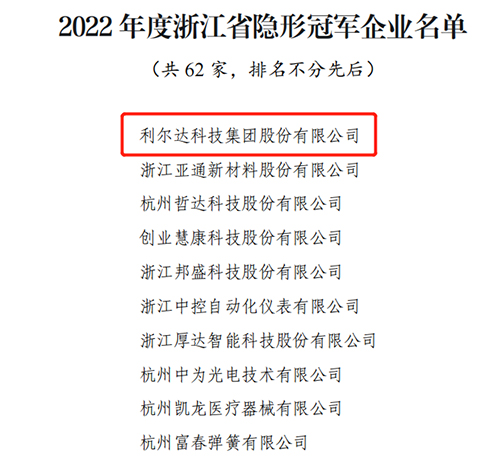 2022年度浙江省隐形冠军企业名单

（共62家，排名不分先后）

利尔达科技集团股份有限公司

浙江亚通新材料股份有限公司

杭州哲达科技股份有限公司

创业慧康科技股份有限公司

浙江邦盛科技股份有限公司

浙江中控自动化仪表有限公司

浙江厚达智能科技股份有限公司

杭州中为光电技术有限公司

杭州凯龙医疗器械有限公司

杭州富春弹簧有限公司